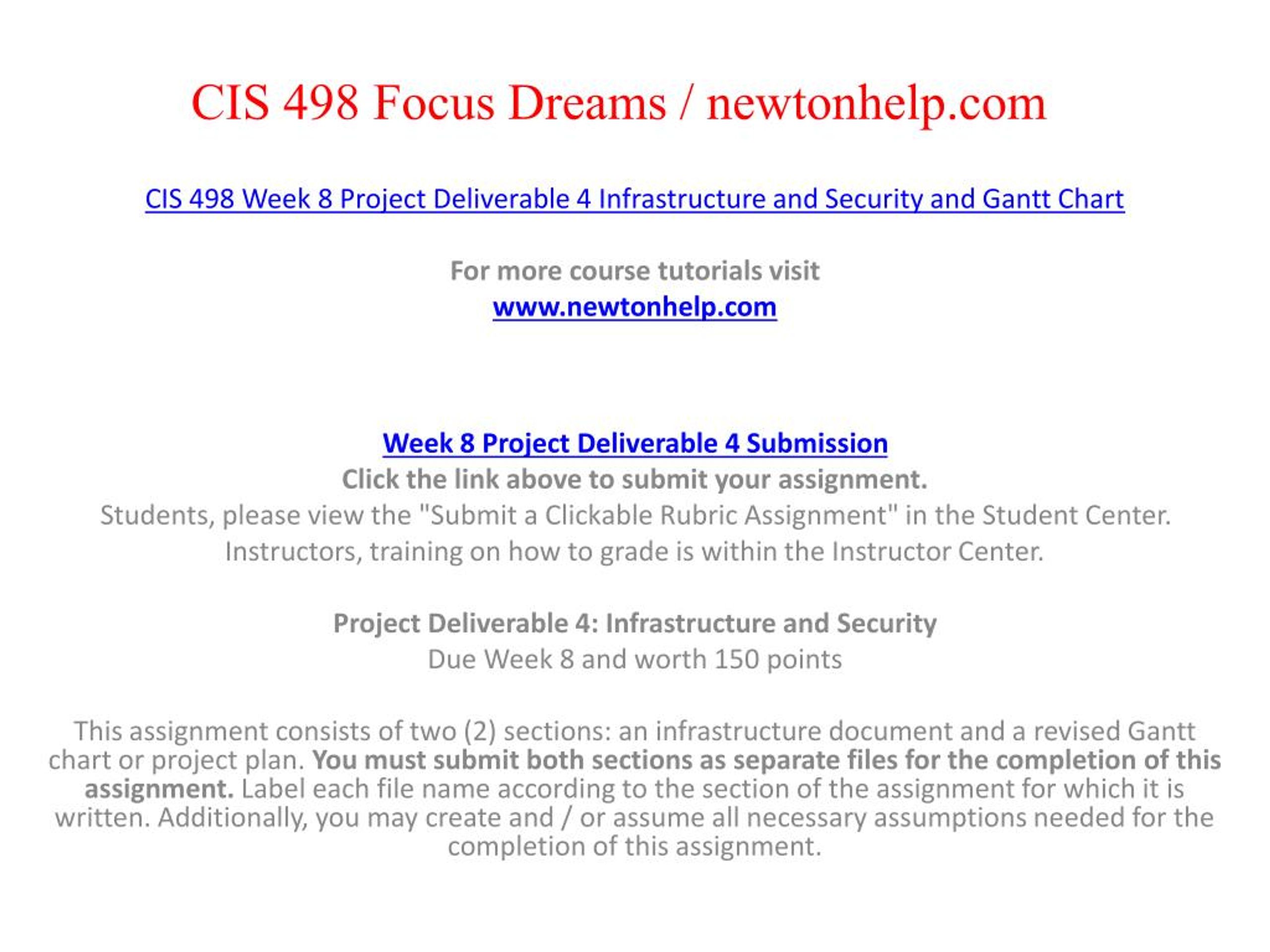 CIS 498 Focus Dreams / newtonhelp.com

CIS 498 Week 8 Project Deliverable 4 Infrastructure and Security and Gantt Chart

For more course tutorials visit
www.newtonhelp.com

Week 8 Project Deliverable 4 Submission
Click the link above to submit your assignment.
Students, please view the "Submit a Clickable Rubric Assignment" in the Student Center.
Instructors, training on how to grade is within the Instructor Center.

Project Deliverable 4: Infrastructure and Security
Due Week 8 and worth 150 points

This assignment consists of two (2) sections: an infrastructure document and a revised Gantt chart or project plan. You must submit both sections as separate files for the completion of this assignment. Label each file name according to the section of the assignment for which it is written. Additionally, you may create and / or assume all necessary assumptions needed for the completion of this assignment.